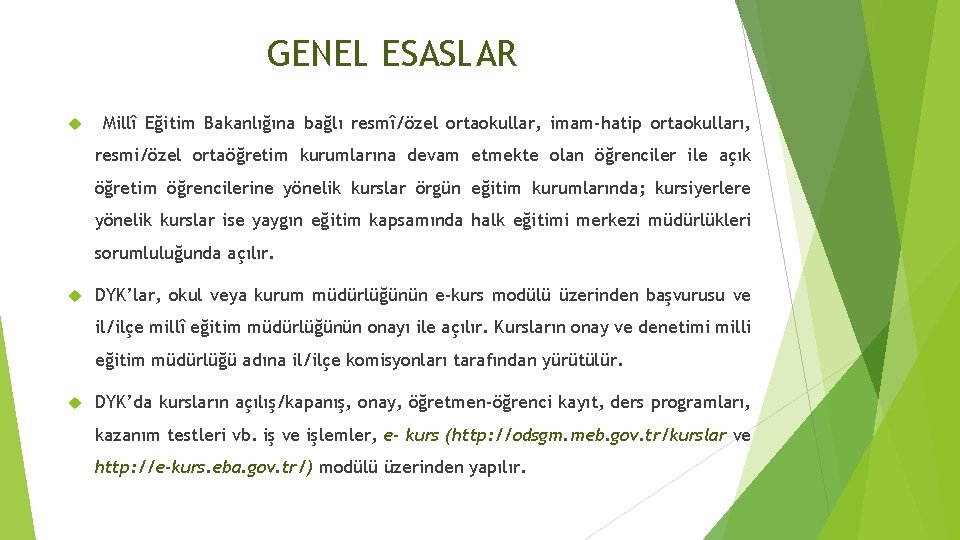 GENEL ESASLAR

Millî Eğitim Bakanlığına bağlı resmî/özel ortaokullar, imam-hatip ortaokulları, resmi/özel ortaöğretim kurumlarına devam etmekte olan öğrenciler ile açık öğretim öğrencilerine yönelik kurslar örgün eğitim kurumlarında; kursiyerlere yönelik kurslar ise yaygın eğitim kapsamında halk eğitimi merkezi müdürlükleri sorumluluğunda açılır.

DYK'lar, okul veya kurum müdürlüğünün e-kurs modülü üzerinden başvurusu ve il/ilçe millî eğitim müdürlüğünün onayı ile açılır. Kursların onay ve denetimi milli eğitim müdürlüğü adına il/ilçe komisyonları tarafından yürütülür.

DYK'da kursların açılış/kapanış, onay, öğretmen-öğrenci kayıt, ders programları, kazanım testleri vb. iş ve işlemler, e- kurs (http://odsgm.meb.gov.tr/kurslar ve http://e-kurs.eba.gov.tr/) modülü üzerinden yapılır.